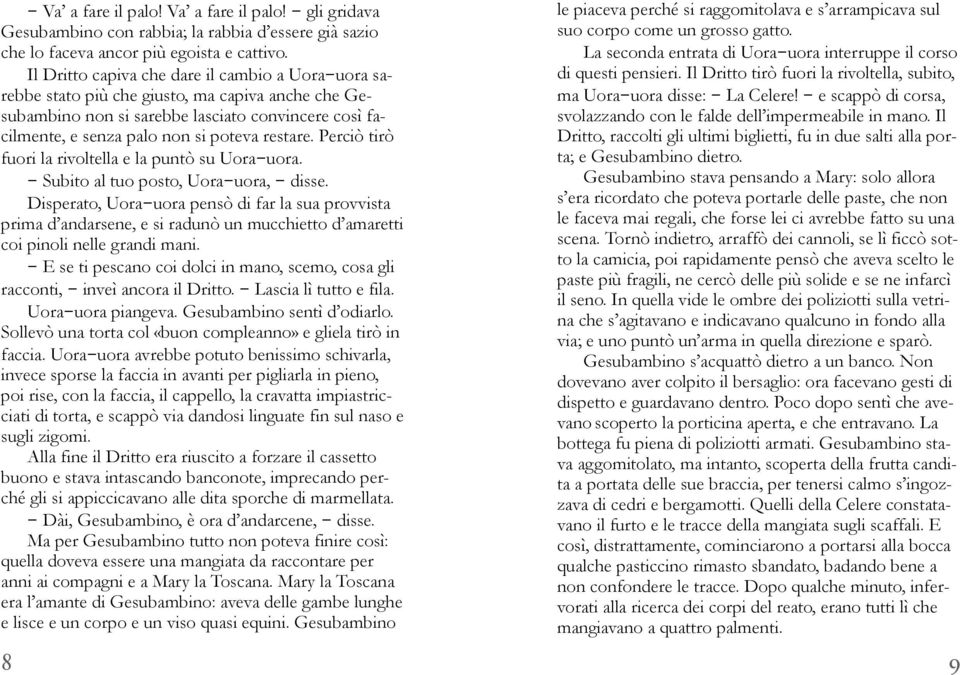 – Va' a fare il palo! Va' a fare il palo! – gli gridava Gesubambino con rabbia; la rabbia d'essere già sazio che lo faceva ancor più egoista e cattivo.

Il Dritto capiva che dare il cambio a Uora–uora sarebbe stato più che giusto, ma capiva anche che Gesubambino non si sarebbe lasciato convincere così facilmente, e senza palo non si poteva restare. Perciò tirò fuori la rivoltella e la puntò su Uora–uora.

– Subito al tuo posto, Uora–uora, – disse.

Disperato, Uora–uora pensò di far la sua provvista prima d'andarsene, e si radunò un mucchietto d'amaretti coi pinoli nelle grandi mani.

– E se ti pescano coi dolci in mano, scemo, cosa gli racconti, – inveì ancora il Dritto. – Lascia lì tutto e fila.

Uora–uora piangeva. Gesubambino sentì d'odiarlo. Sollevò una torta col «buon compleanno» e gliela tirò in faccia. Uora–uora avrebbe potuto benissimo schivarla, invece sporse la faccia in avanti per pigliarla in pieno, poi rise, con la faccia, il cappello, la cravatta impiastricciati di torta, e scappò via dandosi linguate fin sul naso e sugli zigomi.

Alla fine il Dritto era riuscito a forzare il cassetto buono e stava intascando banconote, imprecando perché gli si appiccicavano alle dita sporche di marmellata.

– Dài, Gesubambino, è ora d'andarcene, – disse.

Ma per Gesubambino tutto non poteva finire così: quella doveva essere una mangiata da raccontare per anni ai compagni e a Mary la Toscana. Mary la Toscana era l'amante di Gesubambino: aveva delle gambe lunghe e lisce e un corpo e un viso quasi equini. Gesubambino

8

le piaceva perché si raggomitolava e s'arrampicava sul suo corpo come un grosso gatto.

La seconda entrata di Uora–uora interruppe il corso di questi pensieri. Il Dritto tirò fuori la rivoltella, subito, ma Uora–uora disse: – La Celere! – e scappò di corsa, svolazzando con le falde dell'impermeabile in mano. Il Dritto, raccolti gli ultimi biglietti, fu in due salti alla porta; e Gesubambino dietro.

Gesubambino stava pensando a Mary: solo allora s'era ricordato che poteva portarle delle paste, che non le faceva mai regali, che forse lei ci avrebbe fatto su una scena. Tornò indietro, arraffò dei cannoli, se li ficcò sotto la camicia, poi rapidamente pensò che aveva scelto le paste più fragili, ne cercò delle più solide e se ne infarcì il seno. In quella vide le ombre dei poliziotti sulla vetrina che s'agitavano e indicavano qualcuno in fondo alla via; e uno puntò un'arma in quella direzione e sparò.

Gesubambino s'acquattò dietro a un banco. Non dovevano aver colpito il bersaglio: ora facevano gesti di dispetto e guardavano dentro. Poco dopo sentì che avevano scoperto la porticina aperta, e che entravano. La bottega fu piena di poliziotti armati. Gesubambino stava aggomitolato, ma intanto, scoperta della frutta candita a portata delle sue braccia, per tenersi calmo s'ingozzava di cedri e bergamotti. Quelli della Celere constatavano il furto e le tracce della mangiata sugli scaffali. E così, distrattamente, cominciarono a portarsi alla bocca qualche pasticcino rimasto sbandato, badando bene a non confondere le tracce. Dopo qualche minuto, infervorati alla ricerca dei corpi del reato, erano tutti lì che mangiavano a quattro palmenti.

9